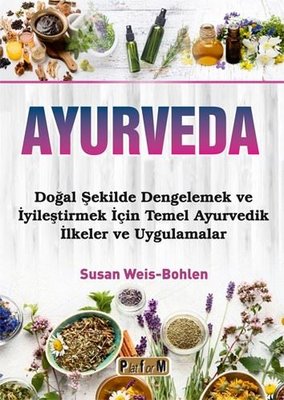 AYURVEDA

Doğal Şekilde Dengelemek ve İyileştirmek İçin Temel Ayurvedik İlkeler ve Uygulamalar

Susan Weis-Bohlen

PlatforM